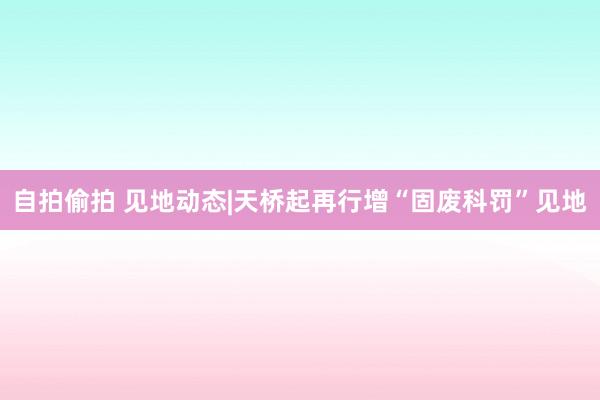 自拍偷拍 见地动态|天桥起再行增“固废科罚”见地